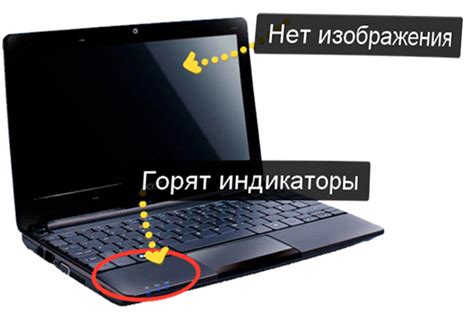 Нет изображения

Горят индикаторы